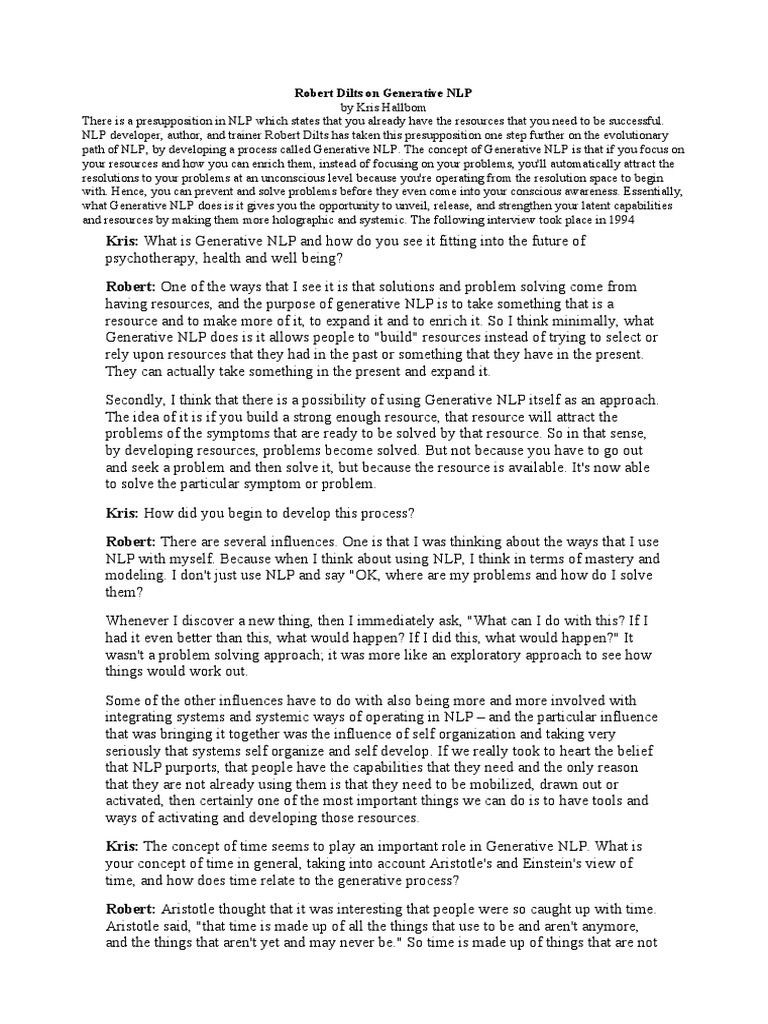 Robert Dilts on Generative NLP
by Kris Hallbom

There is a presupposition in NLP which states that you already have the resources that you need to be successful. NLP developer, author, and trainer Robert Dilts has taken this presupposition one step further on the evolutionary path of NLP, by developing a process called Generative NLP. The concept of Generative NLP is that if you focus on your resources and how you can enrich them, instead of focusing on your problems, you'll automatically attract the resolutions to your problems at an unconscious level because you're operating from the resolution space to begin with. Hence, you can prevent and solve problems before they even come into your conscious awareness. Essentially, what Generative NLP does is it gives you the opportunity to unveil, release, and strengthen your latent capabilities and resources by making them more holographic and systemic. The following interview took place in 1994

Kris: What is Generative NLP and how do you see it fitting into the future of psychotherapy, health and well being?

Robert: One of the ways that I see it is that solutions and problem solving come from having resources, and the purpose of generative NLP is to take something that is a resource and to make more of it, to expand it and to enrich it. So I think minimally, what Generative NLP does is it allows people to "build" resources instead of trying to select or rely upon resources that they had in the past or something that they have in the present. They can actually take something in the present and expand it.

Secondly, I think that there is a possibility of using Generative NLP itself as an approach. The idea of it is if you build a strong enough resource, that resource will attract the problems of the symptoms that are ready to be solved by that resource. So in that sense, by developing resources, problems become solved. But not because you have to go out and seek a problem and then solve it, but because the resource is available. It's now able to solve the particular symptom or problem.

Kris: How did you begin to develop this process?

Robert: There are several influences. One is that I was thinking about the ways that I use NLP with myself. Because when I think about using NLP, I think in terms of mastery and modeling. I don't just use NLP and say "OK, where are my problems and how do I solve them?

Whenever I discover a new thing, then I immediately ask, "What can I do with this? If I had it even better than this, what would happen? If I did this, what would happen?" It wasn't a problem solving approach; it was more like an exploratory approach to see how things would work out.

Some of the other influences have to do with also being more and more involved with integrating systems and systemic ways of operating in NLP – and the particular influence that was bringing it together was the influence of self organization and taking very seriously that systems self organize and self develop. If we really took to heart the belief that NLP purports, that people have the capabilities that they need and the only reason that they are not already using them is that they need to be mobilized, drawn out or activated, then certainly one of the most important things we can do is to have tools and ways of activating and developing those resources.

Kris: The concept of time seems to play an important role in Generative NLP. What is your concept of time in general, taking into account Aristotle's and Einstein's view of time, and how does time relate to the generative process?

Robert: Aristotle thought that it was interesting that people were so caught up with time. Aristotle said, "that time is made up of all the things that use to be and aren't anymore, and the things that aren't yet and may never be." So time is made up of things that are not